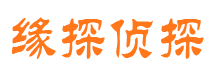 缘探侦探